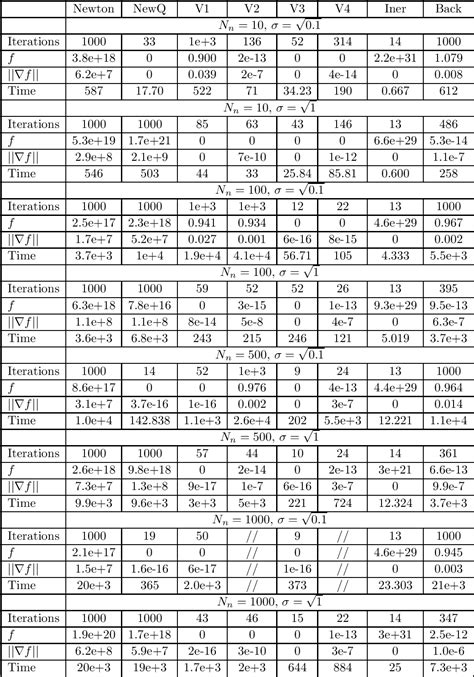 |  | Newton | NewQ | V1 | V2 | V3 | V4 | Iner | Back |
|---|---|---|---|---|---|---|---|---|
|  | $N_n = 10$, $\sigma = \sqrt{0.1}$ | | | | | | | |
| Iterations | 1000 | 33 | 1e+3 | 136 | 52 | 314 | 14 | 1000 |
| $f$ | 3.8e+18 | 0 | 0.900 | 2e-13 | 0 | 0 | 2.2e+31 | 1.079 |
| $\|\|\nabla f\|\|$ | 6.2e+7 | 0 | 0.039 | 2e-7 | 0 | 4e-14 | 0 | 0.008 |
| Time | 587 | 17.70 | 522 | 71 | 34.23 | 190 | 0.667 | 612 |
|  | $N_n = 10$, $\sigma = \sqrt{1}$ | | | | | | | |
| Iterations | 1000 | 1000 | 85 | 63 | 43 | 146 | 13 | 486 |
| $f$ | 5.3e+19 | 1.7e+21 | 0 | 0 | 0 | 0 | 6.6e+29 | 5.3e-14 |
| $\|\|\nabla f\|\|$ | 2.9e+8 | 2.1e+9 | 0 | 7e-10 | 0 | 1e-12 | 0 | 1.1e-7 |
| Time | 546 | 503 | 44 | 33 | 25.84 | 85.81 | 0.600 | 258 |
|  | $N_n = 100$, $\sigma = \sqrt{0.1}$ | | | | | | | |
| Iterations | 1000 | 1000 | 1e+3 | 1e+3 | 12 | 22 | 13 | 1000 |
| $f$ | 2.5e+17 | 2.3e+18 | 0.941 | 0.934 | 0 | 0 | 4.6e+29 | 0.967 |
| $\|\|\nabla f\|\|$ | 1.7e+7 | 5.2e+7 | 0.027 | 0.001 | 6e-16 | 8e-15 | 0 | 0.002 |
| Time | 3.7e+3 | 1e+4 | 1.9e+4 | 4.1e+4 | 56.71 | 105 | 4.333 | 5.5e+3 |
|  | $N_n = 100$, $\sigma = \sqrt{1}$ | | | | | | | |
| Iterations | 1000 | 1000 | 59 | 52 | 52 | 26 | 13 | 395 |
| $f$ | 6.3e+18 | 7.8e+16 | 0 | 3e-15 | 0 | 1e-13 | 9.3e+29 | 9.5e-13 |
| $\|\|\nabla f\|\|$ | 1.1e+8 | 1.1e+8 | 8e-14 | 5e-8 | 0 | 4e-7 | 0 | 6.3e-7 |
| Time | 3.6e+3 | 6.8e+3 | 243 | 215 | 246 | 121 | 5.019 | 3.7e+3 |
|  | $N_n = 500$, $\sigma = \sqrt{0.1}$ | | | | | | | |
| Iterations | 1000 | 14 | 52 | 1e+3 | 9 | 24 | 13 | 1000 |
| $f$ | 8.6e+17 | 0 | 0 | 0.976 | 0 | 4e-13 | 4.4e+29 | 0.964 |
| $\|\|\nabla f\|\|$ | 3.1e+7 | 3.7e-16 | 1e-16 | 0.002 | 0 | 3e-7 | 0 | 0.014 |
| Time | 1.0e+4 | 142.838 | 1.1e+3 | 2.6e+4 | 202 | 5.5e+3 | 12.221 | 1.1e+4 |
|  | $N_n = 500$, $\sigma = \sqrt{1}$ | | | | | | | |
| Iterations | 1000 | 1000 | 57 | 44 | 10 | 24 | 14 | 361 |
| $f$ | 2.6e+18 | 9.8e+18 | 0 | 2e-14 | 0 | 2e-13 | 3e+21 | 6.6e-13 |
| $\|\|\nabla f\|\|$ | 7.3e+7 | 1.3e+8 | 9e-17 | 1e-7 | 6e-16 | 3e-7 | 0 | 9.9e-7 |
| Time | 9.9e+3 | 9.6e+3 | 3e+3 | 5e+3 | 221 | 724 | 12.324 | 3.7e+3 |
|  | $N_n = 1000$, $\sigma = \sqrt{0.1}$ | | | | | | | |
| Iterations | 1000 | 19 | 50 | // | 9 | // | 13 | 1000 |
| $f$ | 2.1e+17 | 0 | 0 | // | 0 | // | 4.6e+29 | 0.945 |
| $\|\|\nabla f\|\|$ | 1.5e+7 | 1.6e-16 | 6e-17 | // | 1e-16 | // | 0 | 0.003 |
| Time | 20e+3 | 365 | 2.0e+3 | // | 373 | // | 23.303 | 21e+3 |
|  | $N_n = 1000$, $\sigma = \sqrt{1}$ | | | | | | | |
| Iterations | 1000 | 1000 | 43 | 46 | 15 | 22 | 14 | 347 |
| $f$ | 1.9e+20 | 1.7e+18 | 0 | 0 | 0 | 1e-13 | 3e+31 | 2.5e-12 |
| $\|\|\nabla f\|\|$ | 6.2e+8 | 5.9e+7 | 2e-16 | 3e-10 | 0 | 3e-7 | 0 | 1.0e-6 |
| Time | 20e+3 | 19e+3 | 1.7e+3 | 2e+3 | 644 | 884 | 25 | 7.3e+3 |